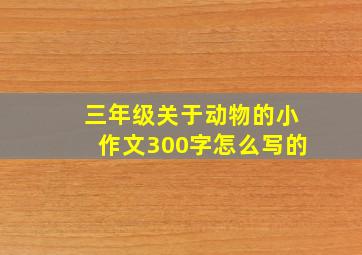 三年级关于动物的小作文300字怎么写的